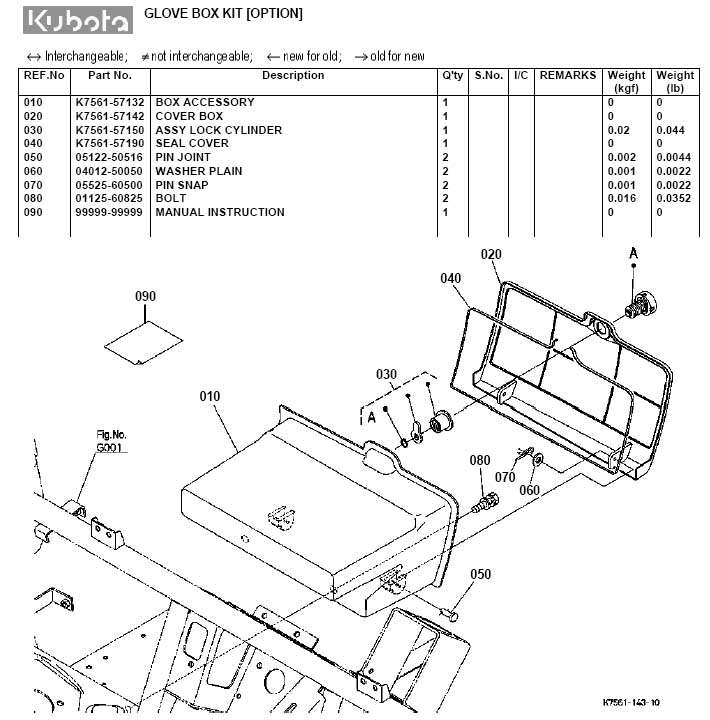 Kubota GLOVE BOX KIT [OPTION]

↔ Interchangeable; ≠ not interchangeable; ← new for old; → old for new

| REF.No | Part No. | Description | Q'ty | S.No. | I/C | REMARKS | Weight (kgf) | Weight (lb) |
|---|---|---|---|---|---|---|---|---|
| 010 | K7561-57132 | BOX ACCESSORY | 1 | | | | 0 | 0 |
| 020 | K7561-57142 | COVER BOX | 1 | | | | 0 | 0 |
| 030 | K7561-57150 | ASSY LOCK CYLINDER | 1 | | | | 0.02 | 0.044 |
| 040 | K7561-57190 | SEAL COVER | 1 | | | | 0 | 0 |
| 050 | 05122-50516 | PIN JOINT | 2 | | | | 0.002 | 0.0044 |
| 060 | 04012-50050 | WASHER PLAIN | 2 | | | | 0.001 | 0.0022 |
| 070 | 05525-60500 | PIN SNAP | 2 | | | | 0.001 | 0.0022 |
| 080 | 01125-60825 | BOLT | 2 | | | | 0.016 | 0.0352 |
| 090 | 99999-99999 | MANUAL INSTRUCTION | 1 | | | | 0 | 0 |

020
A
040
090
030
A
010
Fig.No.
G001
080
070
060
050
K7561-143-10